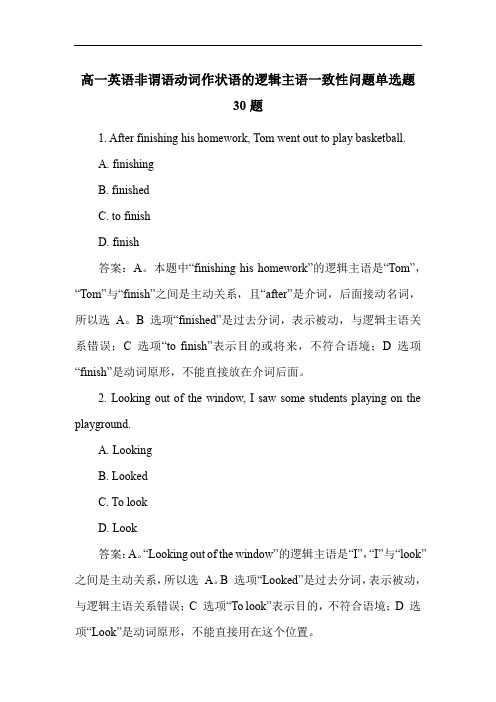 高一英语非谓语动词作状语的逻辑主语一致性问题单选题 30 题

1. After finishing his homework, Tom went out to play basketball.

A. finishing

B. finished

C. to finish

D. finish

答案：A。本题中“finishing his homework”的逻辑主语是“Tom”，“Tom”与“finish”之间是主动关系，且“after”是介词，后面接动名词，所以选 A。B 选项“finished”是过去分词，表示被动，与逻辑主语关系错误；C 选项“to finish”表示目的或将来，不符合语境；D 选项“finish”是动词原形，不能直接放在介词后面。

2. Looking out of the window, I saw some students playing on the playground.

A. Looking

B. Looked

C. To look

D. Look

答案：A。“Looking out of the window”的逻辑主语是“I”，“I”与“look”之间是主动关系，所以选 A。B 选项“Looked”是过去分词，表示被动，与逻辑主语关系错误；C 选项“To look”表示目的，不符合语境；D 选项“Look”是动词原形，不能直接用在这个位置。